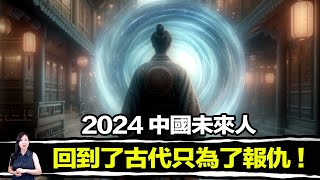 2024 中國未來人

回到了古代只為了報仇！